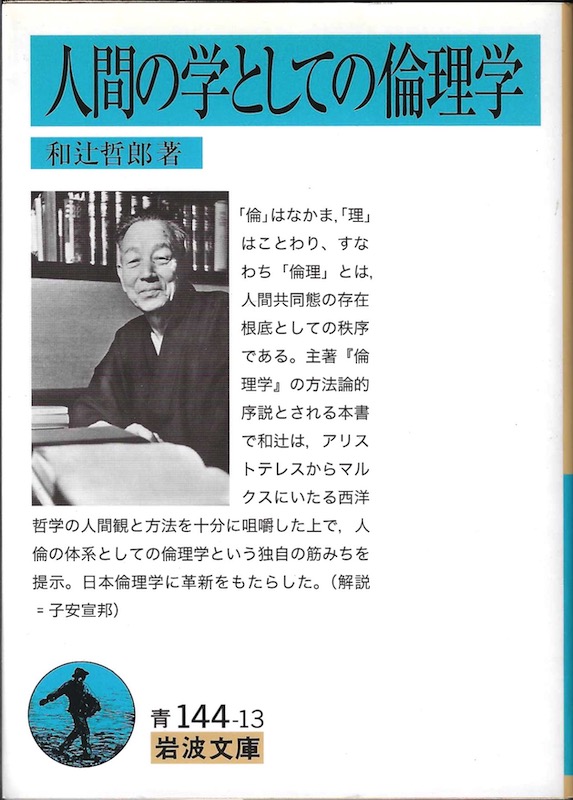 人間の学としての倫理学

和辻哲郎著

「倫」はなかま,「理」はことわり、すなわち「倫理」とは,人間共同態の存在根底としての秩序である。主著『倫理学』の方法論的序説とされる本書で和辻は,アリストテレスからマルクスにいたる西洋哲学の人間観と方法を十分に咀嚼した上で,人倫の体系としての倫理学という独自の筋みちを提示。日本倫理学に革新をもたらした。(解説=子安宣邦)

青144-13
岩波文庫